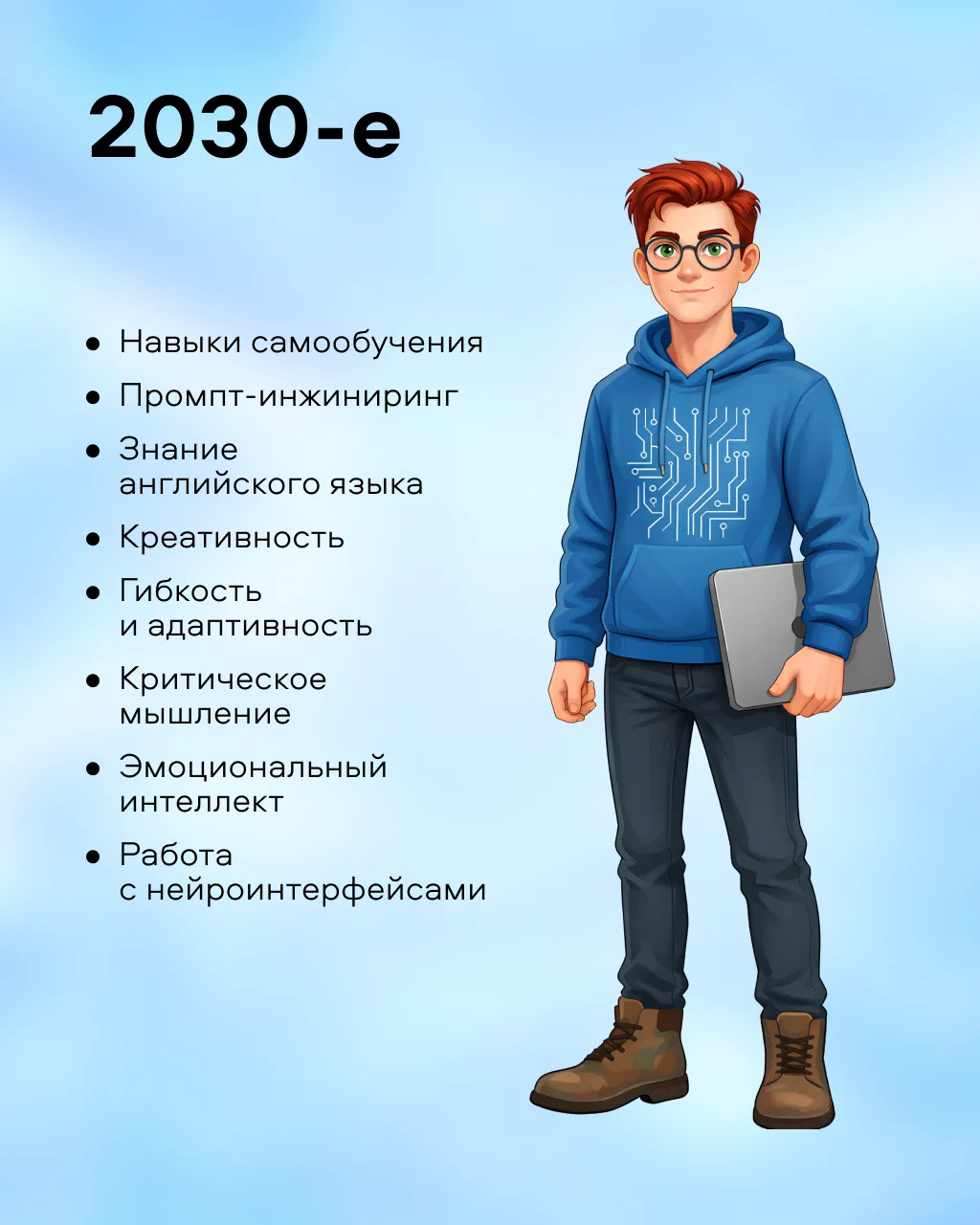 2030-е

• Навыки самообучения
• Промпт-инжиниринг
• Знание английского языка
• Креативность
• Гибкость и адаптивность
• Критическое мышление
• Эмоциональный интеллект
• Работа с нейроинтерфейсами